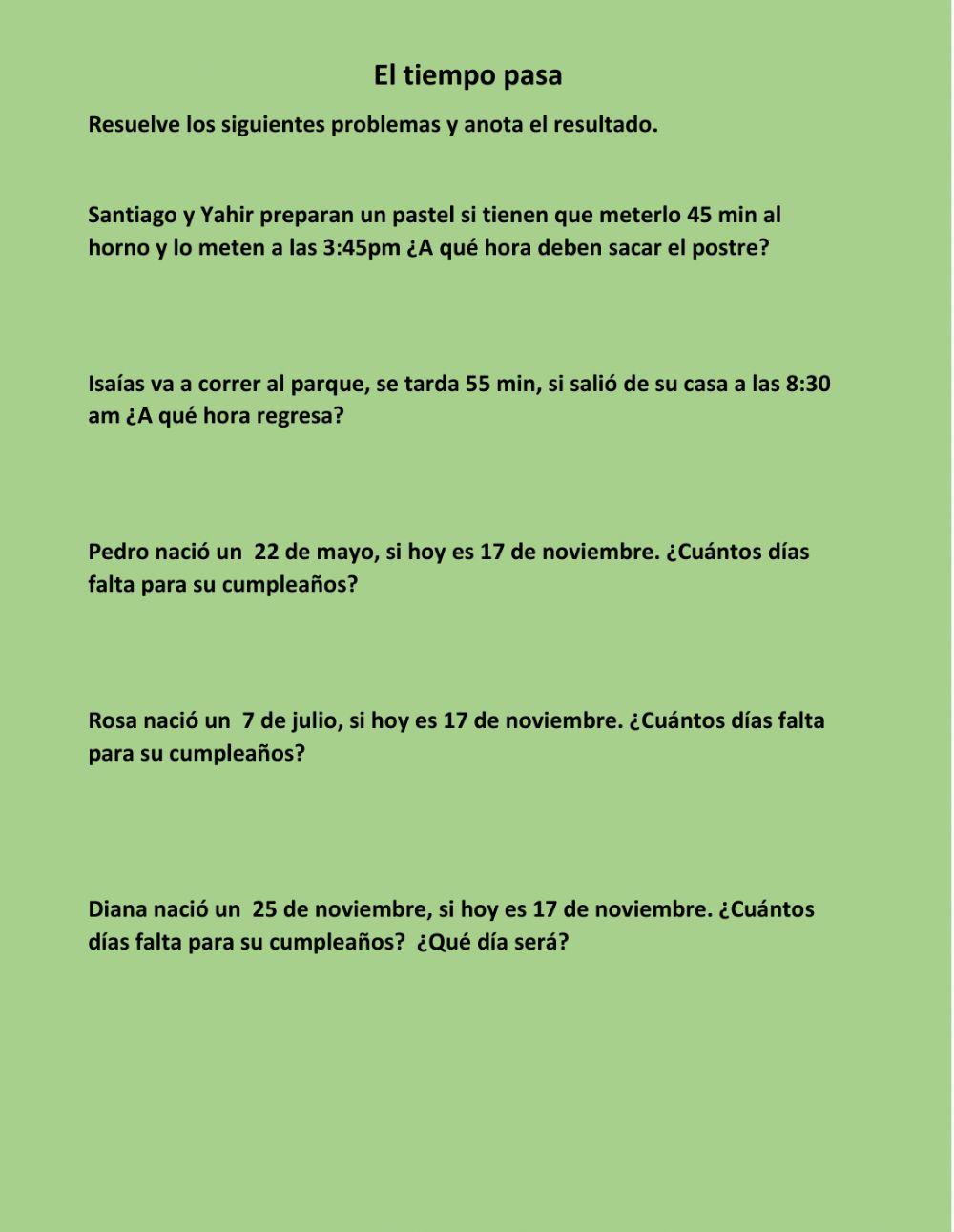 El tiempo pasa

Resuelve los siguientes problemas y anota el resultado.

Santiago y Yahir preparan un pastel si tienen que meterlo 45 min al horno y lo meten a las 3:45pm ¿A qué hora deben sacar el postre?

Isaías va a correr al parque, se tarda 55 min, si salió de su casa a las 8:30 am ¿A qué hora regresa?

Pedro nació un 22 de mayo, si hoy es 17 de noviembre. ¿Cuántos días falta para su cumpleaños?

Rosa nació un 7 de julio, si hoy es 17 de noviembre. ¿Cuántos días falta para su cumpleaños?

Diana nació un 25 de noviembre, si hoy es 17 de noviembre. ¿Cuántos días falta para su cumpleaños? ¿Qué día será?